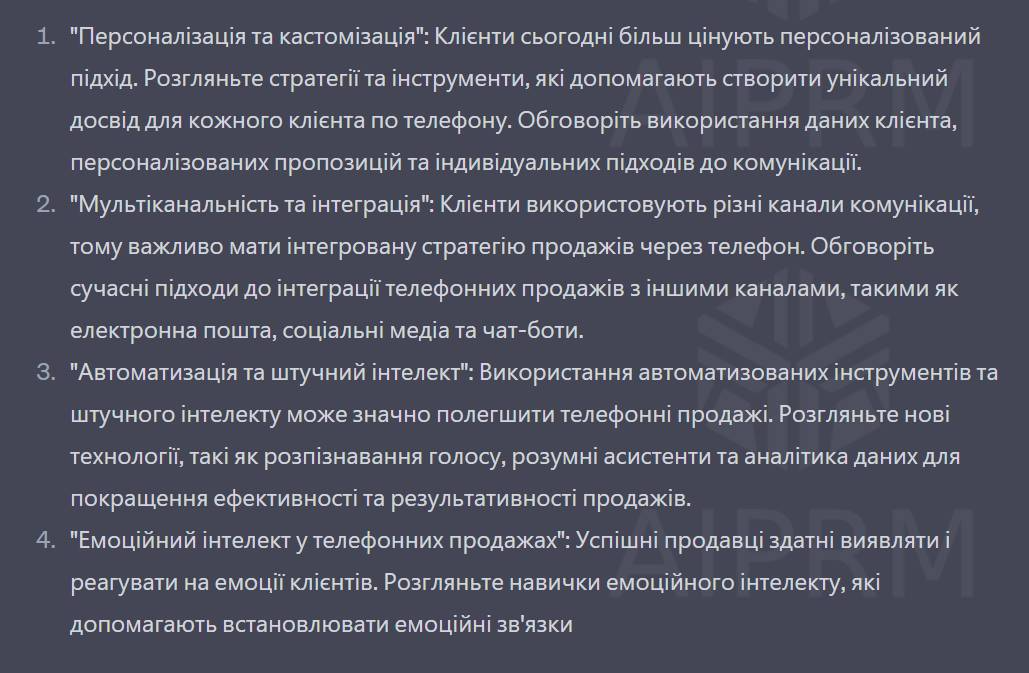 1. "Персоналізація та кастомізація": Клієнти сьогодні більш цінують персоналізований підхід. Розгляньте стратегії та інструменти, які допомагають створити унікальний досвід для кожного клієнта по телефону. Обговоріть використання даних клієнта, персоналізованих пропозицій та індивідуальних підходів до комунікації.
2. "Мультіканальність та інтеграція": Клієнти використовують різні канали комунікації, тому важливо мати інтегровану стратегію продажів через телефон. Обговоріть сучасні підходи до інтеграції телефонних продажів з іншими каналами, такими як електронна пошта, соціальні медіа та чат-боти.
3. "Автоматизація та штучний інтелект": Використання автоматизованих інструментів та штучного інтелекту може значно полегшити телефонні продажі. Розгляньте нові технології, такі як розпізнавання голосу, розумні асистенти та аналітика даних для покращення ефективності та результативності продажів.
4. "Емоційний інтелект у телефонних продажах": Успішні продавці здатні виявляти і реагувати на емоції клієнтів. Розгляньте навички емоційного інтелекту, які допомагають встановлювати емоційні зв'язки

AIPRM
AIPRM